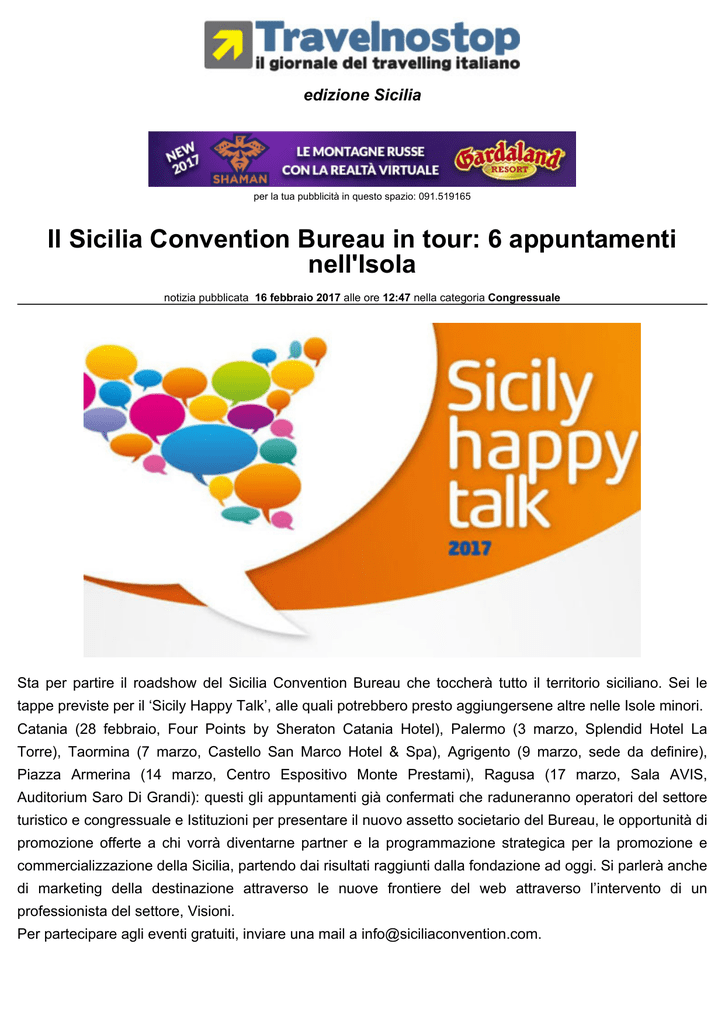 Travelnostop
il giornale del travelling italiano

edizione Sicilia

NEW 2017 SHAMAN LE MONTAGNE RUSSE CON LA REALTÀ VIRTUALE Gardaland RESORT

per la tua pubblicità in questo spazio: 091.519165

Il Sicilia Convention Bureau in tour: 6 appuntamenti nell'Isola

notizia pubblicata 16 febbraio 2017 alle ore 12:47 nella categoria Congressuale

Sicily happy talk 2017

Sta per partire il roadshow del Sicilia Convention Bureau che toccherà tutto il territorio siciliano. Sei le tappe previste per il 'Sicily Happy Talk', alle quali potrebbero presto aggiungersene altre nelle Isole minori. Catania (28 febbraio, Four Points by Sheraton Catania Hotel), Palermo (3 marzo, Splendid Hotel La Torre), Taormina (7 marzo, Castello San Marco Hotel & Spa), Agrigento (9 marzo, sede da definire), Piazza Armerina (14 marzo, Centro Espositivo Monte Prestami), Ragusa (17 marzo, Sala AVIS, Auditorium Saro Di Grandi): questi gli appuntamenti già confermati che raduneranno operatori del settore turistico e congressuale e Istituzioni per presentare il nuovo assetto societario del Bureau, le opportunità di promozione offerte a chi vorrà diventarne partner e la programmazione strategica per la promozione e commercializzazione della Sicilia, partendo dai risultati raggiunti dalla fondazione ad oggi. Si parlerà anche di marketing della destinazione attraverso le nuove frontiere del web attraverso l'intervento di un professionista del settore, Visioni.
Per partecipare agli eventi gratuiti, inviare una mail a info@siciliaconvention.com.